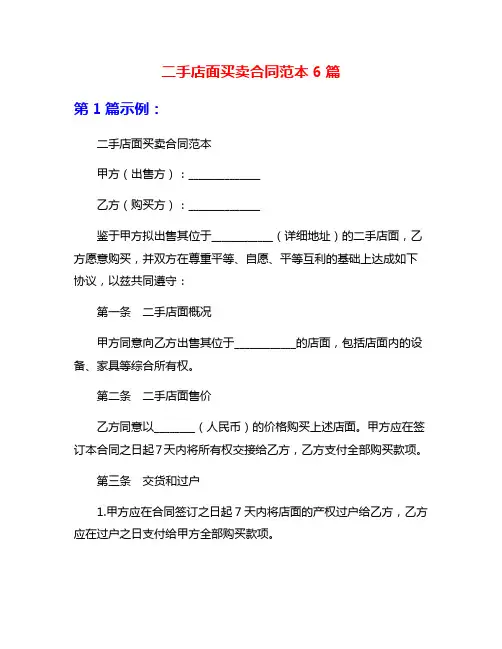 二手店面买卖合同范本 6 篇

第 1 篇示例：

二手店面买卖合同范本

甲方（出售方）：______________

乙方（购买方）：______________

鉴于甲方拟出售其位于____________（详细地址）的二手店面，乙方愿意购买，并双方在尊重平等、自愿、平等互利的基础上达成如下协议，以兹共同遵守：

第一条　二手店面概况

甲方同意向乙方出售其位于____________的店面，包括店面内的设备、家具等综合所有权。

第二条　二手店面售价

乙方同意以________（人民币）的价格购买上述店面。甲方应在签订本合同之日起 7 天内将所有权交接给乙方，乙方支付全部购买款项。

第三条　交货和过户

1.甲方应在合同签订之日起 7 天内将店面的产权过户给乙方，乙方应在过户之日支付给甲方全部购买款项。